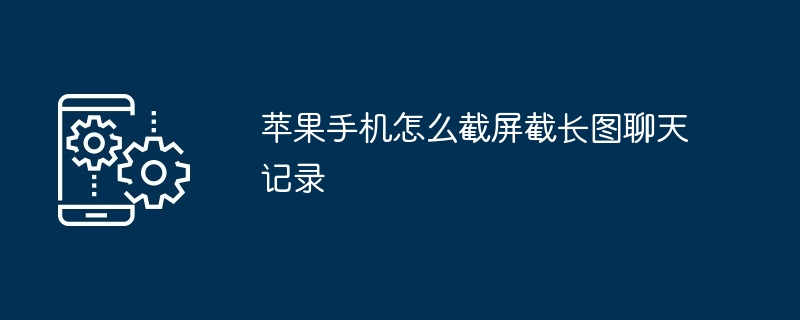 苹果手机怎么截屏截长图聊天记录